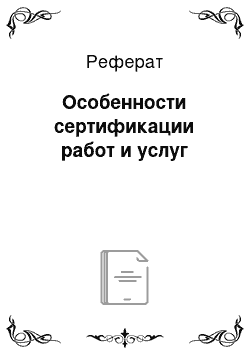 Реферат

Особенности сертификации работ и услуг